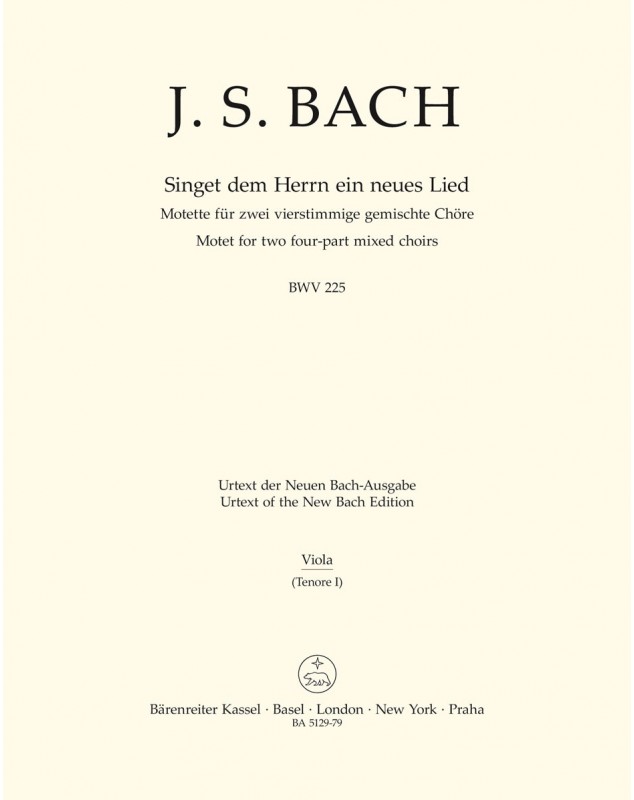 J. S. BACH

Singet dem Herrn ein neues Lied
Motette für zwei vierstimmige gemischte Chöre
Motet for two four-part mixed choirs

BWV 225

Urtext der Neuen Bach-Ausgabe
Urtext of the New Bach Edition

Viola
(Tenore I)

Bärenreiter Kassel · Basel · London · New York · Praha
BA 5129-79